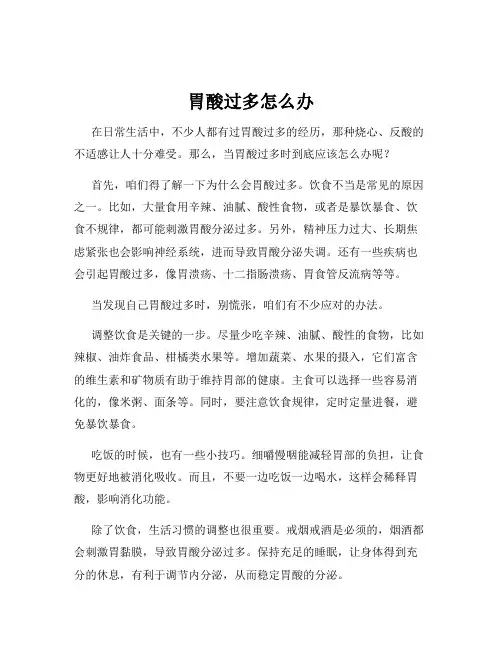 胃酸过多怎么办

在日常生活中，不少人都有过胃酸过多的经历，那种烧心、反酸的不适感让人十分难受。那么，当胃酸过多时到底应该怎么办呢？

首先，咱们得了解一下为什么会胃酸过多。饮食不当是常见的原因之一。比如，大量食用辛辣、油腻、酸性食物，或者是暴饮暴食、饮食不规律，都可能刺激胃酸分泌过多。另外，精神压力过大、长期焦虑紧张也会影响神经系统，进而导致胃酸分泌失调。还有一些疾病也会引起胃酸过多，像胃溃疡、十二指肠溃疡、胃食管反流病等等。

当发现自己胃酸过多时，别慌张，咱们有不少应对的办法。

调整饮食是关键的一步。尽量少吃辛辣、油腻、酸性的食物，比如辣椒、油炸食品、柑橘类水果等。增加蔬菜、水果的摄入，它们富含的维生素和矿物质有助于维持胃部的健康。主食可以选择一些容易消化的，像米粥、面条等。同时，要注意饮食规律，定时定量进餐，避免暴饮暴食。

吃饭的时候，也有一些小技巧。细嚼慢咽能减轻胃部的负担，让食物更好地被消化吸收。而且，不要一边吃饭一边喝水，这样会稀释胃酸，影响消化功能。

除了饮食，生活习惯的调整也很重要。戒烟戒酒是必须的，烟酒都会刺激胃黏膜，导致胃酸分泌过多。保持充足的睡眠，让身体得到充分的休息，有利于调节内分泌，从而稳定胃酸的分泌。